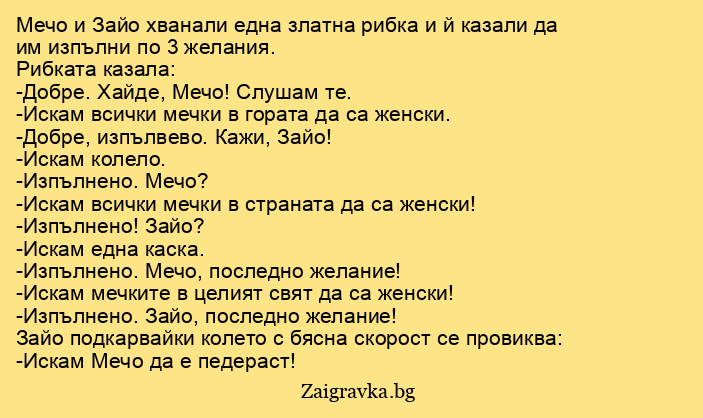 Мечо и Зайо хванали една златна рибка и й казали да им изпълни по 3 желания.
Рибката казала:
-Добре. Хайде, Мечо! Слушам те.
-Искам всички мечки в гората да са женски.
-Добре, изпълвево. Кажи, Зайо!
-Искам колело.
-Изпълнено. Мечо?
-Искам всички мечки в страната да са женски!
-Изпълнено! Зайо?
-Искам една каска.
-Изпълнено. Мечо, последно желание!
-Искам мечките в целият свят да са женски!
-Изпълнено. Зайо, последно желание!
Зайо подкарвайки колето с бясна скорост се провиква:
-Искам Мечо да е педераст!

Zaigravka.bg